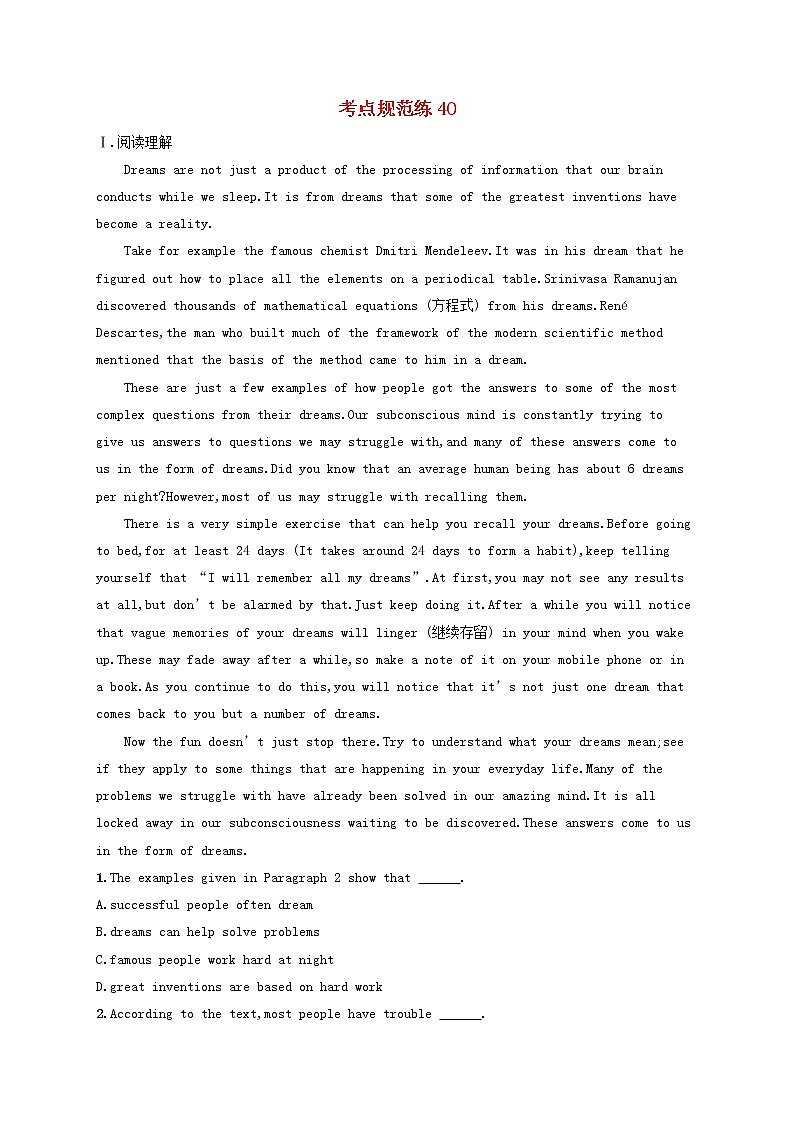 考点规范练 40

Ⅰ.阅读理解

Dreams are not just a product of the processing of information that our brain conducts while we sleep.It is from dreams that some of the greatest inventions have become a reality.

Take for example the famous chemist Dmitri Mendeleev.It was in his dream that he figured out how to place all the elements on a periodical table.Srinivasa Ramanujan discovered thousands of mathematical equations (方程式) from his dreams.René Descartes,the man who built much of the framework of the modern scientific method mentioned that the basis of the method came to him in a dream.

These are just a few examples of how people got the answers to some of the most complex questions from their dreams.Our subconscious mind is constantly trying to give us answers to questions we may struggle with,and many of these answers come to us in the form of dreams.Did you know that an average human being has about 6 dreams per night?However,most of us may struggle with recalling them.

There is a very simple exercise that can help you recall your dreams.Before going to bed,for at least 24 days (It takes around 24 days to form a habit),keep telling yourself that “I will remember all my dreams”.At first,you may not see any results at all,but don’t be alarmed by that.Just keep doing it.After a while you will notice that vague memories of your dreams will linger (继续存留) in your mind when you wake up.These may fade away after a while,so make a note of it on your mobile phone or in a book.As you continue to do this,you will notice that it’s not just one dream that comes back to you but a number of dreams.

Now the fun doesn’t just stop there.Try to understand what your dreams mean;see if they apply to some things that are happening in your everyday life.Many of the problems we struggle with have already been solved in our amazing mind.It is all locked away in our subconsciousness waiting to be discovered.These answers come to us in the form of dreams.

1.The examples given in Paragraph 2 show that ______.

A.successful people often dream

B.dreams can help solve problems

C.famous people work hard at night

D.great inventions are based on hard work

2.According to the text,most people have trouble ______.